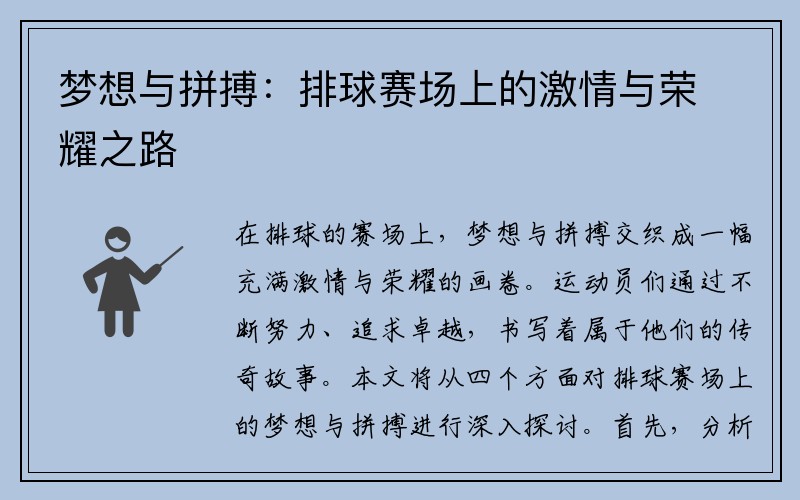 梦想与拼搏：排球赛场上的激情与荣耀之路

在排球的赛场上，梦想与拼搏交织成一幅充满激情与荣耀的画卷。运动员们通过不断努力、追求卓越，书写着属于他们的传奇故事。本文将从四个方面对排球赛场上的梦想与拼搏进行深入探讨。首先，分析